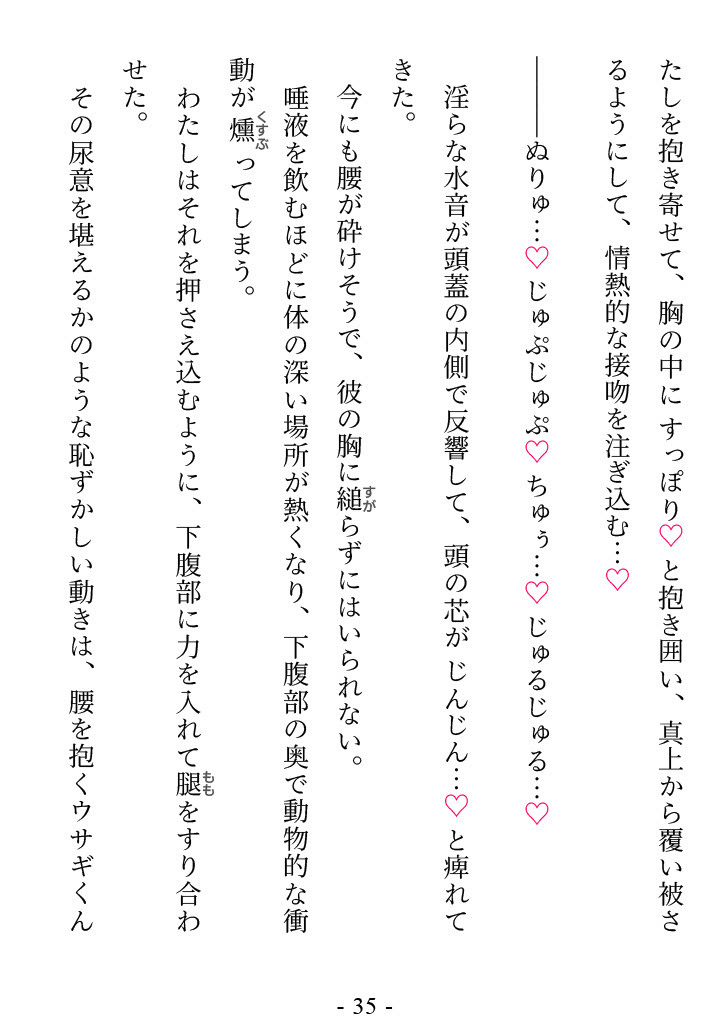 たしを抱き寄せて、胸の中にすっぽり♡と抱き囲い、真上から覆い被さるようにして、情熱的な接吻を注ぎ込む…♡

――ぬりゅ…♡じゅぷじゅぷ♡ちゅぅ…♡じゅるじゅる…♡

淫らな水音が頭蓋の内側で反響して、頭の芯がじんじん…♡と痺れてきた。

今にも腰が砕けそうで、彼の胸に縋らずにはいられない。

唾液を飲むほどに体の深い場所が熱くなり、下腹部の奥で動物的な衝動が燻ってしまう。

わたしはそれを押さえ込むように、下腹部に力を入れて腿をすり合わせた。

その尿意を堪えるかのような恥ずかしい動きは、腰を抱くウサギくん

- 35 -